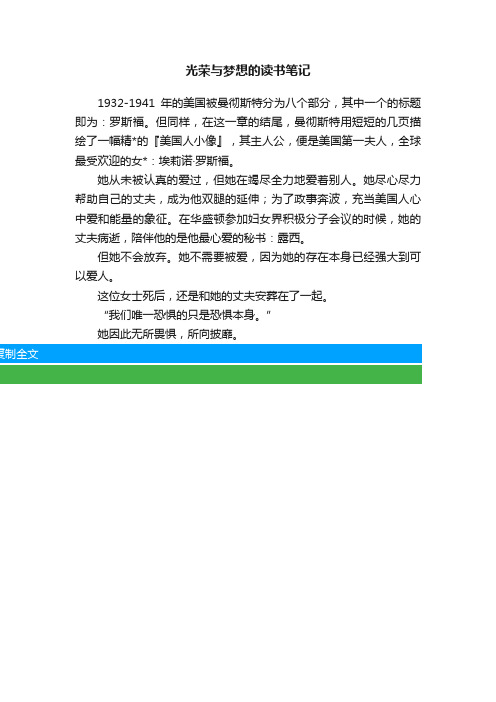 光荣与梦想的读书笔记

1932-1941 年的美国被曼彻斯特分为八个部分，其中一个的标题即为：罗斯福。但同样，在这一章的结尾，曼彻斯特用短短的几页描绘了一幅精*的『美国人小像』，其主人公，便是美国第一夫人，全球最受欢迎的女*：埃莉诺·罗斯福。

她从未被认真的爱过，但她在竭尽全力地爱着别人。她尽心尽力帮助自己的丈夫，成为他双腿的延伸；为了政事奔波，充当美国人心中爱和能量的象征。在华盛顿参加妇女界积极分子会议的时候，她的丈夫病逝，陪伴他的是他最心爱的秘书：露西。

但她不会放弃。她不需要被爱，因为她的存在本身已经强大到可以爱人。

这位女士死后，还是和她的丈夫安葬在了一起。

“我们唯一恐惧的只是恐惧本身。”

她因此无所畏惧，所向披靡。

复制全文